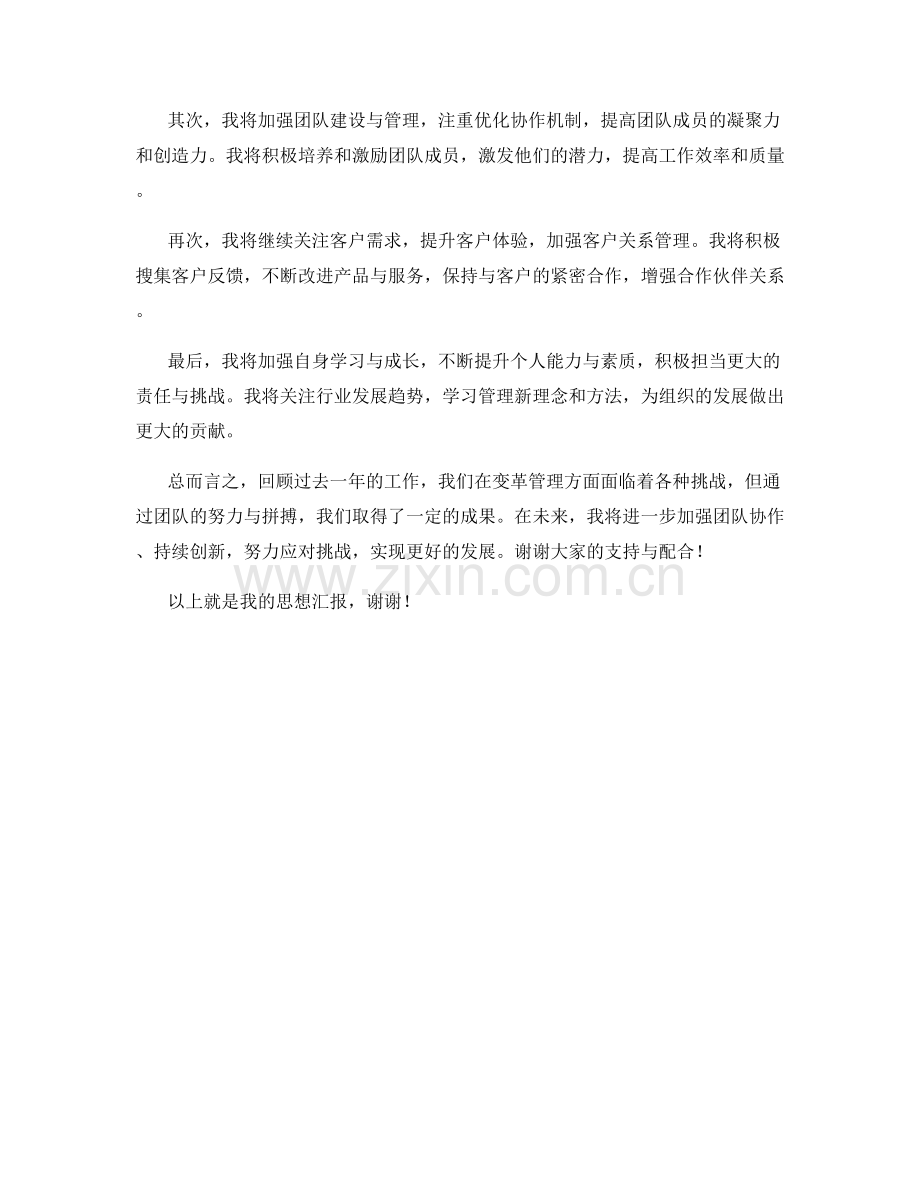 其次，我将加强团队建设与管理，注重优化协作机制，提高团队成员的凝聚力和创造力。我将积极培养和激励团队成员，激发他们的潜力，提高工作效率和质量。

再次，我将继续关注客户需求，提升客户体验，加强客户关系管理。我将积极搜集客户反馈，不断改进产品与服务，保持与客户的紧密合作，增强合作伙伴关系。

最后，我将加强自身学习与成长，不断提升个人能力与素质，积极担当更大的责任与挑战。我将关注行业发展趋势，学习管理新理念和方法，为组织的发展做出更大的贡献。

总而言之，回顾过去一年的工作，我们在变革管理方面面临着各种挑战，但通过团队的努力与拼搏，我们取得了一定的成果。在未来，我将进一步加强团队协作、持续创新，努力应对挑战，实现更好的发展。谢谢大家的支持与配合！

www.zixin.com.cn

以上就是我的思想汇报，谢谢！